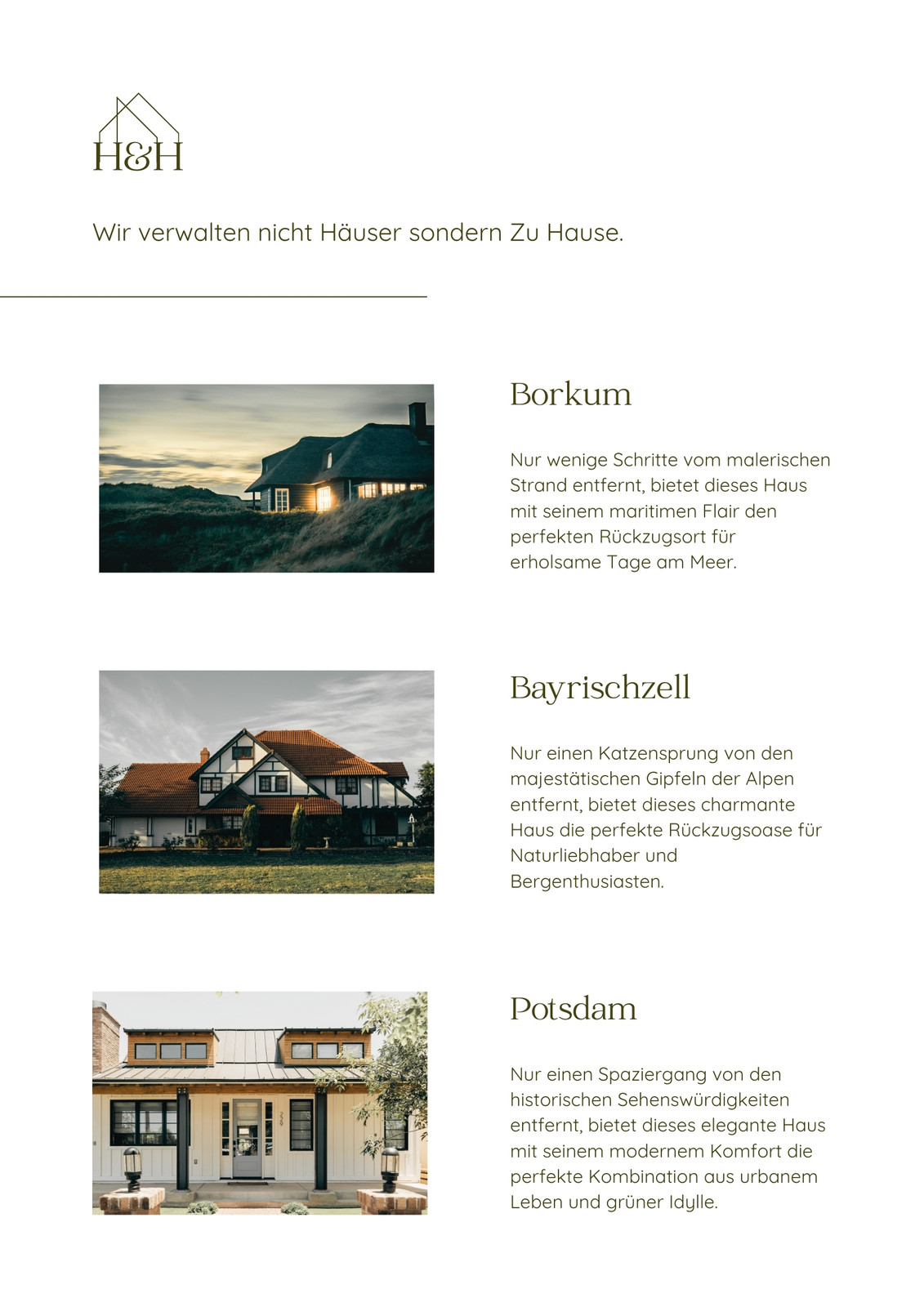 H&H

Wir verwalten nicht Häuser sondern Zu Hause.

Borkum

Nur wenige Schritte vom malerischen Strand entfernt, bietet dieses Haus mit seinem maritimen Flair den perfekten Rückzugsort für erholsame Tage am Meer.

Bayrischzell

Nur einen Katzensprung von den majestätischen Gipfeln der Alpen entfernt, bietet dieses charmante Haus die perfekte Rückzugsoase für Naturliebhaber und Bergenthusiasten.

Potsdam

Nur einen Spaziergang von den historischen Sehenswürdigkeiten entfernt, bietet dieses elegante Haus mit seinem modernem Komfort die perfekte Kombination aus urbanem Leben und grüner Idylle.